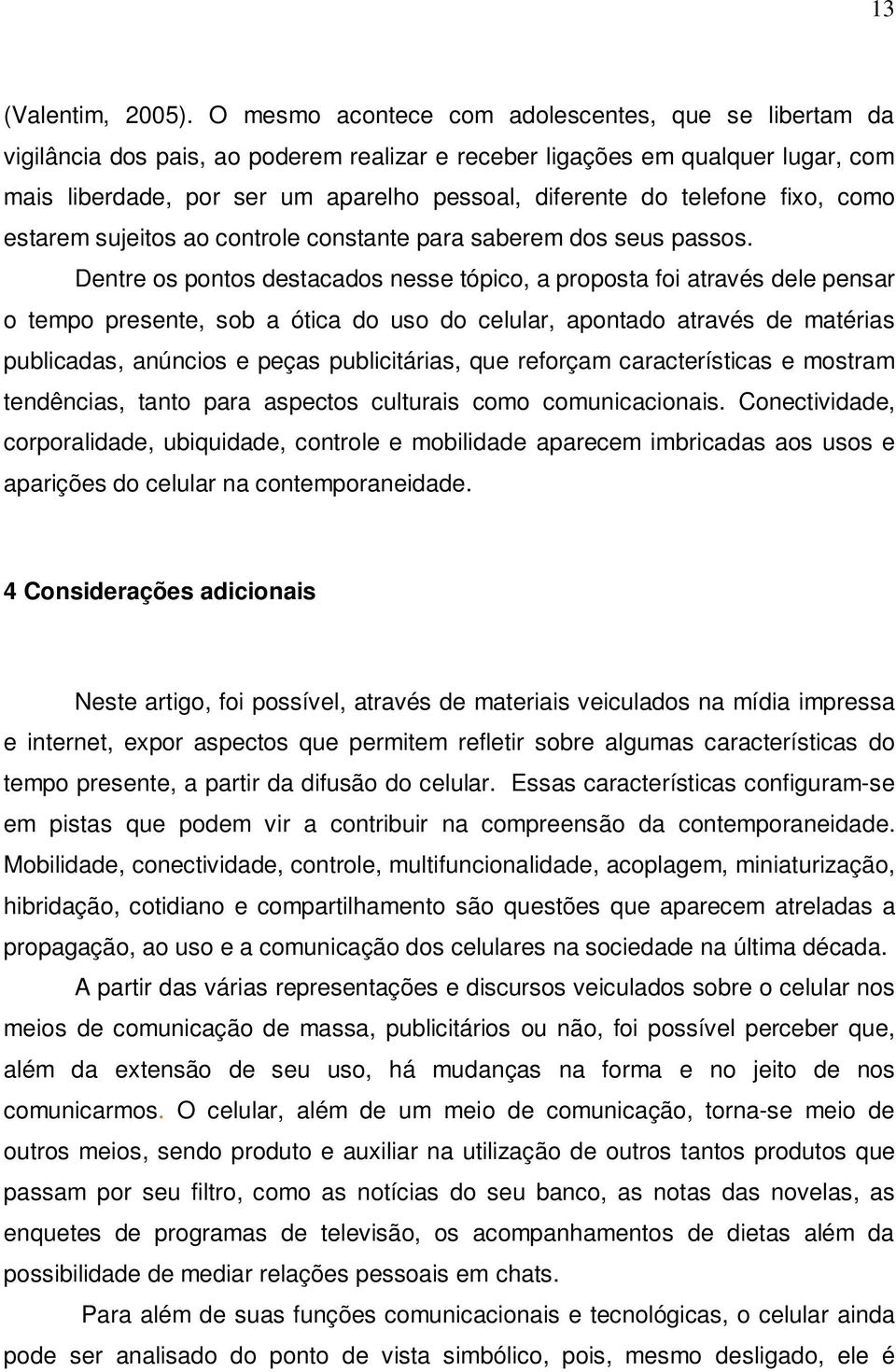 13

(Valentim, 2005). O mesmo acontece com adolescentes, que se libertam da vigilância dos pais, ao poderem realizar e receber ligações em qualquer lugar, com mais liberdade, por ser um aparelho pessoal, diferente do telefone fixo, como estarem sujeitos ao controle constante para saberem dos seus passos.

Dentre os pontos destacados nesse tópico, a proposta foi através dele pensar o tempo presente, sob a ótica do uso do celular, apontado através de matérias publicadas, anúncios e peças publicitárias, que reforçam características e mostram tendências, tanto para aspectos culturais como comunicacionais. Conectividade, corporalidade, ubiquidade, controle e mobilidade aparecem imbricadas aos usos e aparições do celular na contemporaneidade.

4 Considerações adicionais

Neste artigo, foi possível, através de materiais veiculados na mídia impressa e internet, expor aspectos que permitem refletir sobre algumas características do tempo presente, a partir da difusão do celular. Essas características configuram-se em pistas que podem vir a contribuir na compreensão da contemporaneidade. Mobilidade, conectividade, controle, multifuncionalidade, acoplagem, miniaturização, hibridação, cotidiano e compartilhamento são questões que aparecem atreladas a propagação, ao uso e a comunicação dos celulares na sociedade na última década.

A partir das várias representações e discursos veiculados sobre o celular nos meios de comunicação de massa, publicitários ou não, foi possível perceber que, além da extensão de seu uso, há mudanças na forma e no jeito de nos comunicarmos. O celular, além de um meio de comunicação, torna-se meio de outros meios, sendo produto e auxiliar na utilização de outros tantos produtos que passam por seu filtro, como as notícias do seu banco, as notas das novelas, as enquetes de programas de televisão, os acompanhamentos de dietas além da possibilidade de mediar relações pessoais em chats.

Para além de suas funções comunicacionais e tecnológicas, o celular ainda pode ser analisado do ponto de vista simbólico, pois, mesmo desligado, ele é